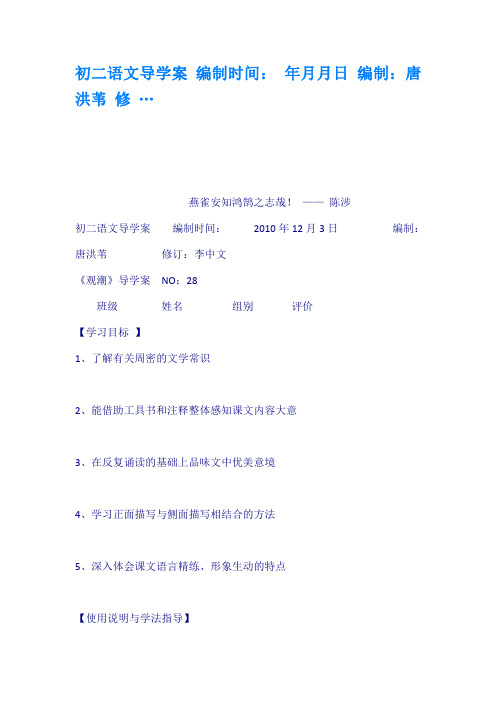 初二语文导学案 编制时间： 年月月日 编制：唐洪苇 修 …

燕雀安知鸿鹄之志哉！ —— 陈涉

初二语文导学案 编制时间： 2010 年 12 月 3 日 编制：唐洪苇 修订：李中文

《观潮》导学案 NO：28

班级 姓名 组别 评价

【学习目标 】

1、了解有关周密的文学常识

2、能借助工具书和注释整体感知课文内容大意

3、在反复诵读的基础上品味文中优美意境

4、学习正面描写与侧面描写相结合的方法

5、深入体会课文语言精练、形象生动的特点

【使用说明与学法指导】